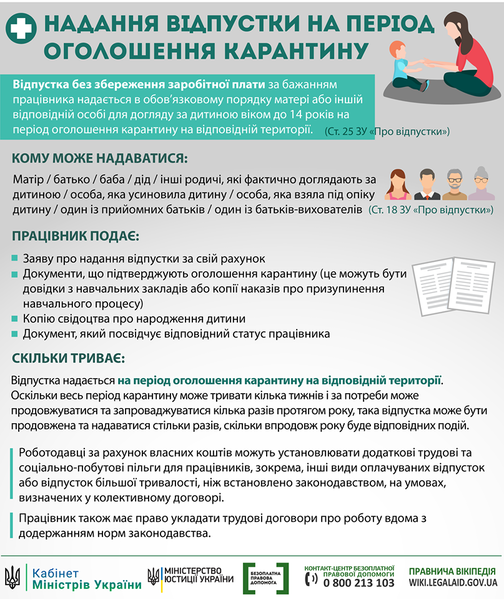 НАДАННЯ ВІДПУСТКИ НА ПЕРІОД ОГОЛОШЕННЯ КАРАНТИНУ

Відпустка без збереження заробітної плати за бажанням працівника надається в обов'язковому порядку матері або іншій відповідній особі для догляду за дитиною віком до 14 років на період оголошення карантину на відповідній території. (Ст. 25 ЗУ «Про відпустки»)

КОМУ МОЖЕ НАДАВАТИСЯ:

Матір / батько / баба / дід / інші родичі, які фактично доглядають за дитиною / особа, яка усиновила дитину / особа, яка взяла під опіку дитину / один із прийомних батьків / один із батьків-вихователів (Ст. 18 ЗУ «Про відпустки»)

ПРАЦІВНИК ПОДАЄ:

Заяву про надання відпустки за свій рахунок
Документи, що підтверджують оголошення карантину (це можуть бути довідки з навчальних закладів або копії наказів про призупинення навчального процесу)
Копію свідоцтва про народження дитини
Документ, який посвідчує відповідний статус працівника

СКІЛЬКИ ТРИВАЄ:

Відпустка надається на період оголошення карантину на відповідній території. Оскільки весь період карантину може тривати кілька тижнів і за потреби може продовжуватися та запроваджуватися кілька разів протягом року, така відпустка може бути продовжена та надаватися стільки разів, скільки впродовж року буде відповідних подій.

Роботодавці за рахунок власних коштів можуть установлювати додаткові трудові та соціально-побутові пільги для працівників, зокрема, інші види оплачуваних відпусток або відпусток більшої тривалості, ніж встановлено законодавством, на умовах, визначених у колективному договорі.

Працівник також має право укладати трудові договори про роботу вдома з додержанням норм законодавства.

Кабінет Міністрів України
МІНІСТЕРСТВО ЮСТИЦІЇ УКРАЇНИ
БЕЗОПЛАТНА ПРАВОВА ДОПОМОГА
КОНТАКТ-ЦЕНТР БЕЗОПЛАТНОЇ ПРАВОВОЇ ДОПОМОГИ 0 800 213 103
ПРАВНИЧА ВІКІПЕДІЯ WIKI.LEGALAID.GOV.UA